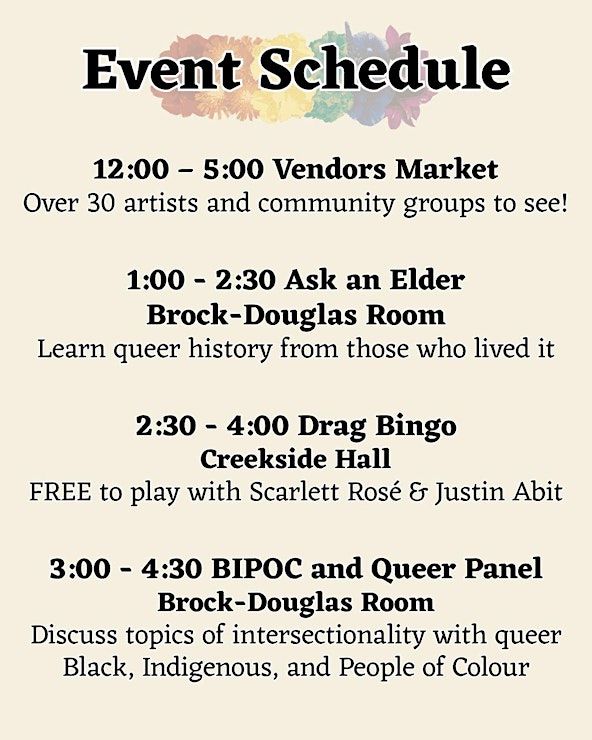 Event Schedule

12:00 – 5:00 Vendors Market
Over 30 artists and community groups to see!

1:00 - 2:30 Ask an Elder
Brock-Douglas Room
Learn queer history from those who lived it

2:30 - 4:00 Drag Bingo
Creekside Hall
FREE to play with Scarlett Rosé & Justin Abit

3:00 - 4:30 BIPOC and Queer Panel
Brock-Douglas Room
Discuss topics of intersectionality with queer Black, Indigenous, and People of Colour